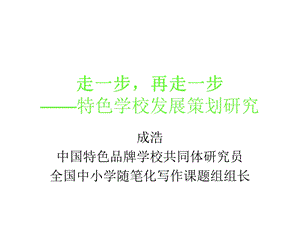 走一步，再走一步
——特色学校发展策划研究

成浩
中国特色品牌学校共同体研究员
全国中小学随笔化写作课题组组长